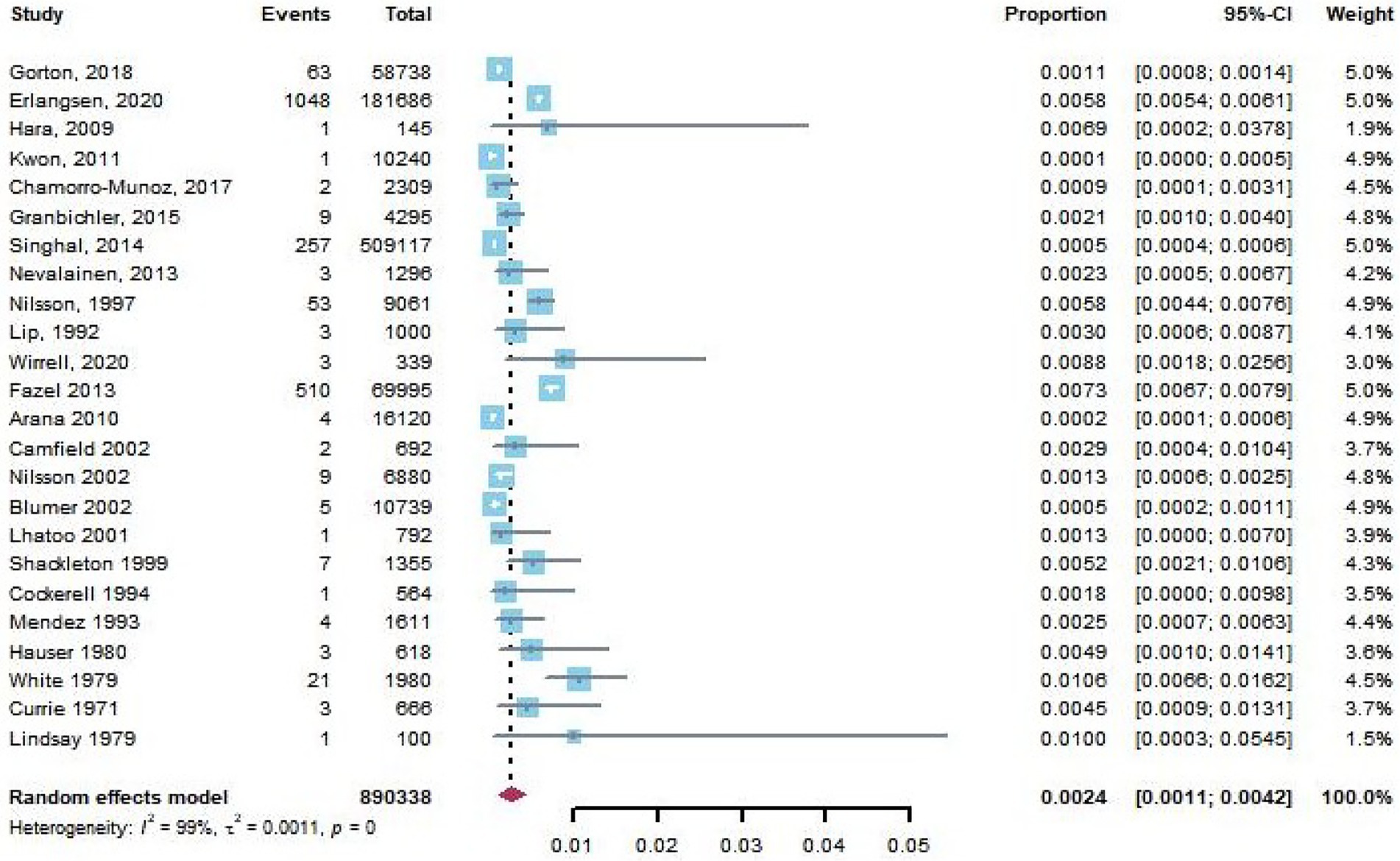 | Study | Events | Total | Proportion | 95%-CI | Weight |
|---|---|---|---|---|---|
| Gorton, 2018 | 63 | 58738 | 0.0011 | [0.0008; 0.0014] | 5.0% |
| Erlangsen, 2020 | 1048 | 181686 | 0.0058 | [0.0054; 0.0061] | 5.0% |
| Hara, 2009 | 1 | 145 | 0.0069 | [0.0002; 0.0378] | 1.9% |
| Kwon, 2011 | 1 | 10240 | 0.0001 | [0.0000; 0.0005] | 4.9% |
| Chamorro-Munoz, 2017 | 2 | 2309 | 0.0009 | [0.0001; 0.0031] | 4.5% |
| Granbichler, 2015 | 9 | 4295 | 0.0021 | [0.0010; 0.0040] | 4.8% |
| Singhal, 2014 | 257 | 509117 | 0.0005 | [0.0004; 0.0006] | 5.0% |
| Nevalainen, 2013 | 3 | 1296 | 0.0023 | [0.0005; 0.0067] | 4.2% |
| Nilsson, 1997 | 53 | 9061 | 0.0058 | [0.0044; 0.0076] | 4.9% |
| Lip, 1992 | 3 | 1000 | 0.0030 | [0.0006; 0.0087] | 4.1% |
| Wirrell, 2020 | 3 | 339 | 0.0088 | [0.0018; 0.0256] | 3.0% |
| Fazel 2013 | 510 | 69995 | 0.0073 | [0.0067; 0.0079] | 5.0% |
| Arana 2010 | 4 | 16120 | 0.0002 | [0.0001; 0.0006] | 4.9% |
| Camfield 2002 | 2 | 692 | 0.0029 | [0.0004; 0.0104] | 3.7% |
| Nilsson 2002 | 9 | 6880 | 0.0013 | [0.0006; 0.0025] | 4.8% |
| Blumer 2002 | 5 | 10739 | 0.0005 | [0.0002; 0.0011] | 4.9% |
| Lhatoo 2001 | 1 | 792 | 0.0013 | [0.0000; 0.0070] | 3.9% |
| Shackleton 1999 | 7 | 1355 | 0.0052 | [0.0021; 0.0106] | 4.3% |
| Cockerell 1994 | 1 | 564 | 0.0018 | [0.0000; 0.0098] | 3.5% |
| Mendez 1993 | 4 | 1611 | 0.0025 | [0.0007; 0.0063] | 4.4% |
| Hauser 1980 | 3 | 618 | 0.0049 | [0.0010; 0.0141] | 3.6% |
| White 1979 | 21 | 1980 | 0.0106 | [0.0066; 0.0162] | 4.5% |
| Currie 1971 | 3 | 666 | 0.0045 | [0.0009; 0.0131] | 3.7% |
| Lindsay 1979 | 1 | 100 | 0.0100 | [0.0003; 0.0545] | 1.5% |
| Random effects model | | 890338 | 0.0024 | [0.0011; 0.0042] | 100.0% |

Heterogeneity: $I^2 = 99\%$, $\tau^2 = 0.0011$, $p = 0$

0.01 0.02 0.03 0.04 0.05